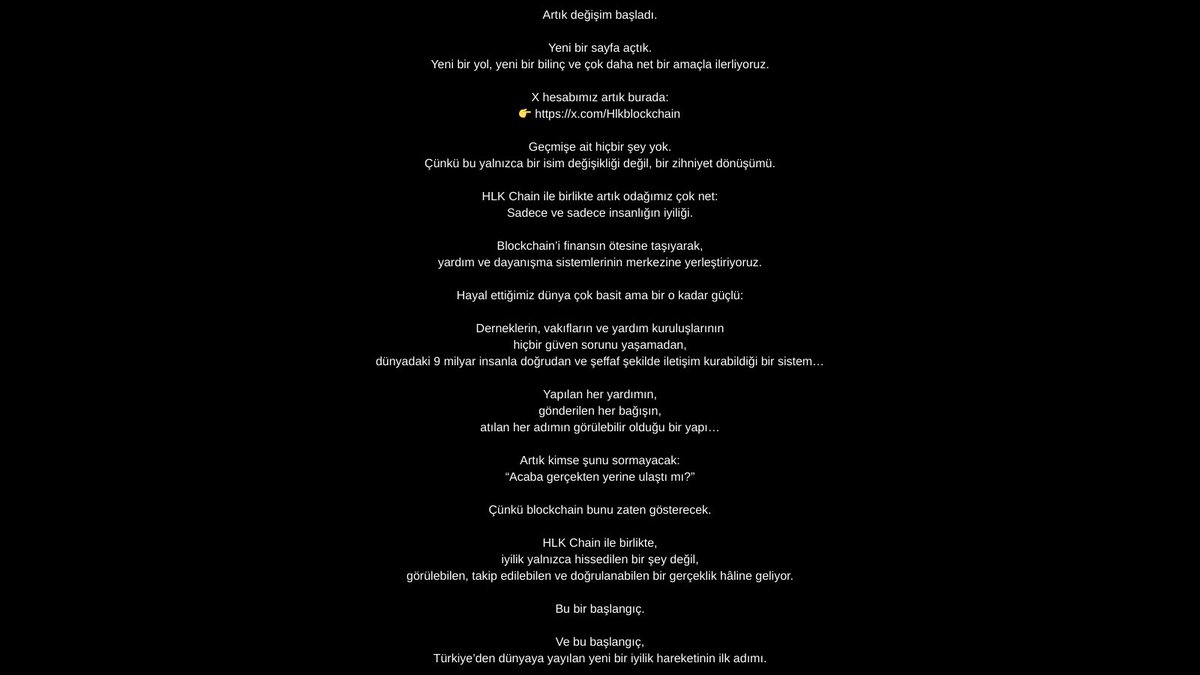 Artık değişim başladı.

Yeni bir sayfa açtık.
Yeni bir yol, yeni bir bilinç ve çok daha net bir amaçla ilerliyoruz.

X hesabımız artık burada:
👉 https://x.com/Hlkblockchain

Geçmişe ait hiçbir şey yok.
Çünkü bu yalnızca bir isim değişikliği değil, bir zihniyet dönüşümü.

HLK Chain ile birlikte artık odağımız çok net:
Sadece ve sadece insanlığın iyiliği.

Blockchain'i finansın ötesine taşıyarak,
yardım ve dayanışma sistemlerinin merkezine yerleştiriyoruz.

Hayal ettiğimiz dünya çok basit ama bir o kadar güçlü:

Derneklerin, vakıfların ve yardım kuruluşlarının
hiçbir güven sorunu yaşamadan,
dünyadaki 9 milyar insanla doğrudan ve şeffaf şekilde iletişim kurabildiği bir sistem…

Yapılan her yardımın,
gönderilen her bağışın,
atılan her adımın görülebilir olduğu bir yapı…

Artık kimse şunu sormayacak:
"Acaba gerçekten yerine ulaştı mı?"

Çünkü blockchain bunu zaten gösterecek.

HLK Chain ile birlikte,
iyilik yalnızca hissedilen bir şey değil,
görülebilen, takip edilebilen ve doğrulanabilen bir gerçeklik hâline geliyor.

Bu bir başlangıç.

Ve bu başlangıç,
Türkiye'den dünyaya yayılan yeni bir iyilik hareketinin ilk adımı.